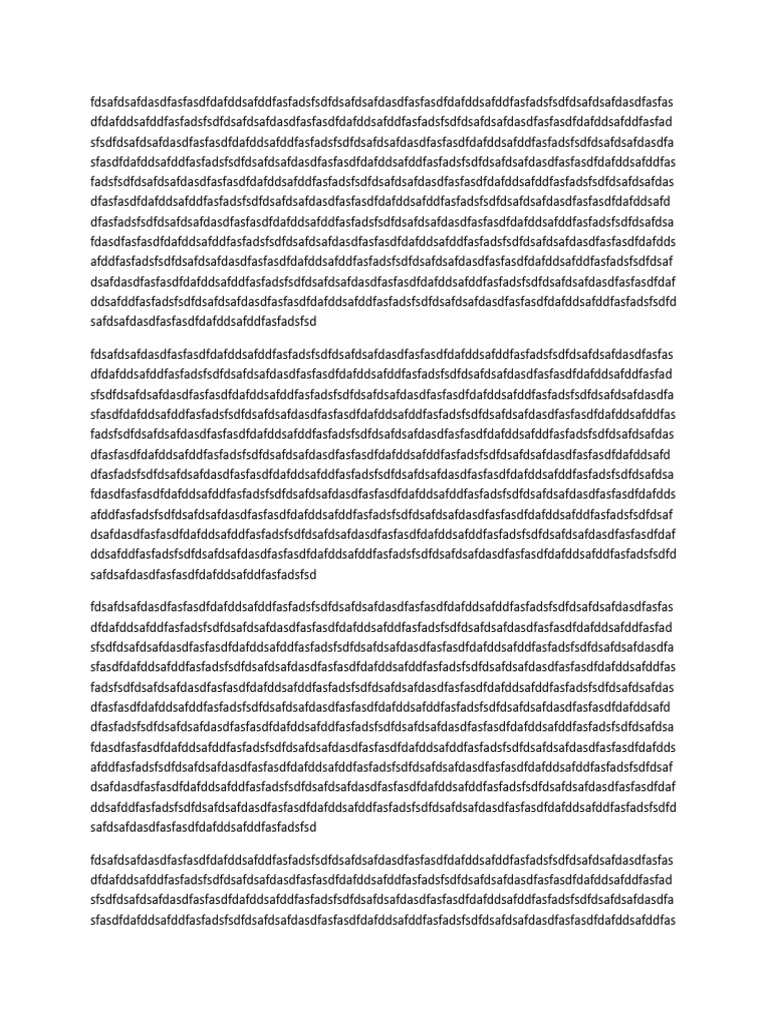 fdsafdsafdasdfasfasdfdafddsafddfasfadsfsdfdsafdsafdasdfasfasdfdafddsafddfasfadsfsdfdsafdsafdasdfasfas dfdafddsafddfasfadsfsdfdsafdsafdasdfasfasdfdafddsafddfasfadsfsdfdsafdsafdasdfasfasdfdafddsafddfasfad sfsdfdsafdsafdasdfasfasdfdafddsafddfasfadsfsdfdsafdsafdasdfasfasdfdafddsafddfasfadsfsdfdsafdsafdasdfa sfasdfdafddsafddfasfadsfsdfdsafdsafdasdfasfasdfdafddsafddfasfadsfsdfdsafdsafdasdfasfasdfdafddsafddfas fadsfsdfdsafdsafdasdfasfasdfdafddsafddfasfadsfsdfdsafdsafdasdfasfasdfdafddsafddfasfadsfsdfdsafdsafdas dfasfasdfdafddsafddfasfadsfsdfdsafdsafdasdfasfasdfdafddsafddfasfadsfsdfdsafdsafdasdfasfasdfdafddsafd dfasfadsfsdfdsafdsafdasdfasfasdfdafddsafddfasfadsfsdfdsafdsafdasdfasfasdfdafddsafddfasfadsfsdfdsafdsa fdasdfasfasdfdafddsafddfasfadsfsdfdsafdsafdasdfasfasdfdafddsafddfasfadsfsdfdsafdsafdasdfasfasdfdafdds afddfasfadsfsdfdsafdsafdasdfasfasdfdafddsafddfasfadsfsdfdsafdsafdasdfasfasdfdafddsafddfasfadsfsdfdsaf dsafdasdfasfasdfdafddsafddfasfadsfsdfdsafdsafdasdfasfasdfdafddsafddfasfadsfsdfdsafdsafdasdfasfasdfdaf ddsafddfasfadsfsdfdsafdsafdasdfasfasdfdafddsafddfasfadsfsdfdsafdsafdasdfasfasdfdafddsafddfasfadsfsdfd safdsafdasdfasfasdfdafddsafddfasfadsfsd

fdsafdsafdasdfasfasdfdafddsafddfasfadsfsdfdsafdsafdasdfasfasdfdafddsafddfasfadsfsdfdsafdsafdasdfasfas dfdafddsafddfasfadsfsdfdsafdsafdasdfasfasdfdafddsafddfasfadsfsdfdsafdsafdasdfasfasdfdafddsafddfasfad sfsdfdsafdsafdasdfasfasdfdafddsafddfasfadsfsdfdsafdsafdasdfasfasdfdafddsafddfasfadsfsdfdsafdsafdasdfa sfasdfdafddsafddfasfadsfsdfdsafdsafdasdfasfasdfdafddsafddfasfadsfsdfdsafdsafdasdfasfasdfdafddsafddfas fadsfsdfdsafdsafdasdfasfasdfdafddsafddfasfadsfsdfdsafdsafdasdfasfasdfdafddsafddfasfadsfsdfdsafdsafdas dfasfasdfdafddsafddfasfadsfsdfdsafdsafdasdfasfasdfdafddsafddfasfadsfsdfdsafdsafdasdfasfasdfdafddsafd dfasfadsfsdfdsafdsafdasdfasfasdfdafddsafddfasfadsfsdfdsafdsafdasdfasfasdfdafddsafddfasfadsfsdfdsafdsa fdasdfasfasdfdafddsafddfasfadsfsdfdsafdsafdasdfasfasdfdafddsafddfasfadsfsdfdsafdsafdasdfasfasdfdafdds afddfasfadsfsdfdsafdsafdasdfasfasdfdafddsafddfasfadsfsdfdsafdsafdasdfasfasdfdafddsafddfasfadsfsdfdsaf dsafdasdfasfasdfdafddsafddfasfadsfsdfdsafdsafdasdfasfasdfdafddsafddfasfadsfsdfdsafdsafdasdfasfasdfdaf ddsafddfasfadsfsdfdsafdsafdasdfasfasdfdafddsafddfasfadsfsdfdsafdsafdasdfasfasdfdafddsafddfasfadsfsdfd safdsafdasdfasfasdfdafddsafddfasfadsfsd

fdsafdsafdasdfasfasdfdafddsafddfasfadsfsdfdsafdsafdasdfasfasdfdafddsafddfasfadsfsdfdsafdsafdasdfasfas dfdafddsafddfasfadsfsdfdsafdsafdasdfasfasdfdafddsafddfasfadsfsdfdsafdsafdasdfasfasdfdafddsafddfasfad sfsdfdsafdsafdasdfasfasdfdafddsafddfasfadsfsdfdsafdsafdasdfasfasdfdafddsafddfasfadsfsdfdsafdsafdasdfa sfasdfdafddsafddfasfadsfsdfdsafdsafdasdfasfasdfdafddsafddfasfadsfsdfdsafdsafdasdfasfasdfdafddsafddfas fadsfsdfdsafdsafdasdfasfasdfdafddsafddfasfadsfsdfdsafdsafdasdfasfasdfdafddsafddfasfadsfsdfdsafdsafdas dfasfasdfdafddsafddfasfadsfsdfdsafdsafdasdfasfasdfdafddsafddfasfadsfsdfdsafdsafdasdfasfasdfdafddsafd dfasfadsfsdfdsafdsafdasdfasfasdfdafddsafddfasfadsfsdfdsafdsafdasdfasfasdfdafddsafddfasfadsfsdfdsafdsa fdasdfasfasdfdafddsafddfasfadsfsdfdsafdsafdasdfasfasdfdafddsafddfasfadsfsdfdsafdsafdasdfasfasdfdafdds afddfasfadsfsdfdsafdsafdasdfasfasdfdafddsafddfasfadsfsdfdsafdsafdasdfasfasdfdafddsafddfasfadsfsdfdsaf dsafdasdfasfasdfdafddsafddfasfadsfsdfdsafdsafdasdfasfasdfdafddsafddfasfadsfsdfdsafdsafdasdfasfasdfdaf ddsafddfasfadsfsdfdsafdsafdasdfasfasdfdafddsafddfasfadsfsdfdsafdsafdasdfasfasdfdafddsafddfasfadsfsdfd safdsafdasdfasfasdfdafddsafddfasfadsfsd

fdsafdsafdasdfasfasdfdafddsafddfasfadsfsdfdsafdsafdasdfasfasdfdafddsafddfasfadsfsdfdsafdsafdasdfasfas dfdafddsafddfasfadsfsdfdsafdsafdasdfasfasdfdafddsafddfasfadsfsdfdsafdsafdasdfasfasdfdafddsafddfasfad sfsdfdsafdsafdasdfasfasdfdafddsafddfasfadsfsdfdsafdsafdasdfasfasdfdafddsafddfasfadsfsdfdsafdsafdasdfa sfasdfdafddsafddfasfadsfsdfdsafdsafdasdfasfasdfdafddsafddfasfadsfsdfdsafdsafdasdfasfasdfdafddsafddfas